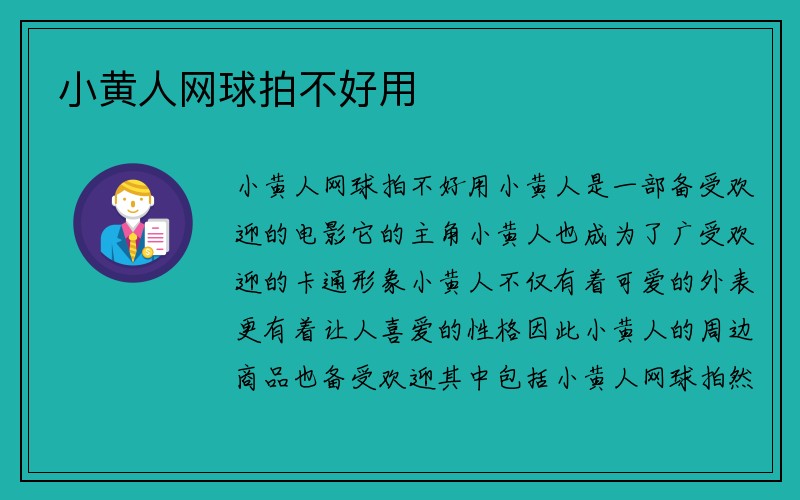 小黄人网球拍不好用

小黄人网球拍不好用小黄人是一部备受欢迎的电影它的主角小黄人也成为了广受欢迎的卡通形象小黄人不仅有着可爱的外表更有着让人喜爱的性格因此小黄人的周边商品也备受欢迎其中包括小黄人网球拍然